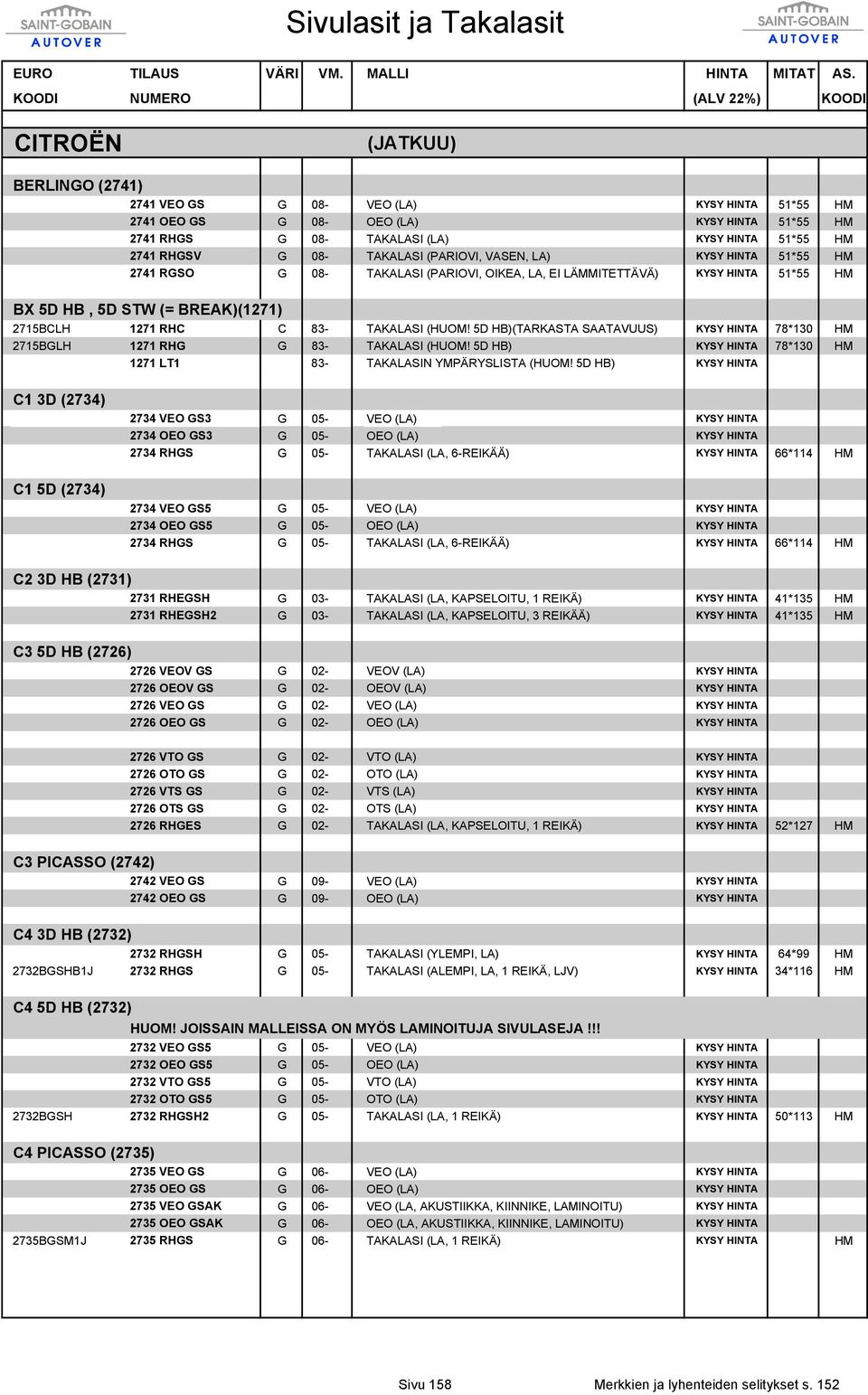 SAINT-GOBAIN AUTOVER

Sivulasit ja Takalasit

SAINT-GOBAIN AUTOVER

| EURO KOODI | TILAUS NUMERO | VÄRI | VM. | MALLI | HINTA (ALV 22%) | MITAT | AS. KOODI |
|---|---|---|---|---|---|---|---|
| CITROËN | | | | (JATKUU) | | | |
| BERLINGO (2741) | | | | | | | |
| | 2741 VEO GS | G | 08- | VEO (LA) | KYSY HINTA | 51*55 | HM |
| | 2741 OEO GS | G | 08- | OEO (LA) | KYSY HINTA | 51*55 | HM |
| | 2741 RHGS | G | 08- | TAKALASI (LA) | KYSY HINTA | 51*55 | HM |
| | 2741 RHGSV | G | 08- | TAKALASI (PARIOVI, VASEN, LA) | KYSY HINTA | 51*55 | HM |
| | 2741 RGSO | G | 08- | TAKALASI (PARIOVI, OIKEA, LA, EI LÄMMITETTÄVÄ) | KYSY HINTA | 51*55 | HM |
| BX 5D HB , 5D STW (= BREAK)(1271) | | | | | | | |
| 2715BCLH | 1271 RHC | C | 83- | TAKALASI (HUOM! 5D HB)(TARKASTA SAATAVUUS) | KYSY HINTA | 78*130 | HM |
| 2715BGLH | 1271 RHG | G | 83- | TAKALASI (HUOM! 5D HB) | KYSY HINTA | 78*130 | HM |
| | 1271 LT1 | | 83- | TAKALASIN YMPÄRYSLISTA (HUOM! 5D HB) | KYSY HINTA | | |
| C1 3D (2734) | | | | | | | |
| | 2734 VEO GS3 | G | 05- | VEO (LA) | KYSY HINTA | | |
| | 2734 OEO GS3 | G | 05- | OEO (LA) | KYSY HINTA | | |
| | 2734 RHGS | G | 05- | TAKALASI (LA, 6-REIKÄÄ) | KYSY HINTA | 66*114 | HM |
| C1 5D (2734) | | | | | | | |
| | 2734 VEO GS5 | G | 05- | VEO (LA) | KYSY HINTA | | |
| | 2734 OEO GS5 | G | 05- | OEO (LA) | KYSY HINTA | | |
| | 2734 RHGS | G | 05- | TAKALASI (LA, 6-REIKÄÄ) | KYSY HINTA | 66*114 | HM |
| C2 3D HB (2731) | | | | | | | |
| | 2731 RHEGSH | G | 03- | TAKALASI (LA, KAPSELOITU, 1 REIKÄ) | KYSY HINTA | 41*135 | HM |
| | 2731 RHEGSH2 | G | 03- | TAKALASI (LA, KAPSELOITU, 3 REIKÄÄ) | KYSY HINTA | 41*135 | HM |
| C3 5D HB (2726) | | | | | | | |
| | 2726 VEOV GS | G | 02- | VEOV (LA) | KYSY HINTA | | |
| | 2726 OEOV GS | G | 02- | OEOV (LA) | KYSY HINTA | | |
| | 2726 VEO GS | G | 02- | VEO (LA) | KYSY HINTA | | |
| | 2726 OEO GS | G | 02- | OEO (LA) | KYSY HINTA | | |
| | 2726 VTO GS | G | 02- | VTO (LA) | KYSY HINTA | | |
| | 2726 OTO GS | G | 02- | OTO (LA) | KYSY HINTA | | |
| | 2726 VTS GS | G | 02- | VTS (LA) | KYSY HINTA | | |
| | 2726 OTS GS | G | 02- | OTS (LA) | KYSY HINTA | | |
| | 2726 RHGES | G | 02- | TAKALASI (LA, KAPSELOITU, 1 REIKÄ) | KYSY HINTA | 52*127 | HM |
| C3 PICASSO (2742) | | | | | | | |
| | 2742 VEO GS | G | 09- | VEO (LA) | KYSY HINTA | | |
| | 2742 OEO GS | G | 09- | OEO (LA) | KYSY HINTA | | |
| C4 3D HB (2732) | | | | | | | |
| | 2732 RHGSH | G | 05- | TAKALASI (YLEMPI, LA) | KYSY HINTA | 64*99 | HM |
| 2732BGSHB1J | 2732 RHGS | G | 05- | TAKALASI (ALEMPI, LA, 1 REIKÄ, LJV) | KYSY HINTA | 34*116 | HM |
| C4 5D HB (2732) | | | | | | | |
| | HUOM! JOISSAIN MALLEISSA ON MYÖS LAMINOITUJA SIVULASEJA !!! | | | | | | |
| | 2732 VEO GS5 | G | 05- | VEO (LA) | KYSY HINTA | | |
| | 2732 OEO GS5 | G | 05- | OEO (LA) | KYSY HINTA | | |
| | 2732 VTO GS5 | G | 05- | VTO (LA) | KYSY HINTA | | |
| | 2732 OTO GS5 | G | 05- | OTO (LA) | KYSY HINTA | | |
| 2732BGSH | 2732 RHGSH2 | G | 05- | TAKALASI (LA, 1 REIKÄ) | KYSY HINTA | 50*113 | HM |
| C4 PICASSO (2735) | | | | | | | |
| | 2735 VEO GS | G | 06- | VEO (LA) | KYSY HINTA | | |
| | 2735 OEO GS | G | 06- | OEO (LA) | KYSY HINTA | | |
| | 2735 VEO GSAK | G | 06- | VEO (LA, AKUSTIIKKA, KIINNIKE, LAMINOITU) | KYSY HINTA | | |
| | 2735 OEO GSAK | G | 06- | OEO (LA, AKUSTIIKKA, KIINNIKE, LAMINOITU) | KYSY HINTA | | |
| 2735BGSM1J | 2735 RHGS | G | 06- | TAKALASI (LA, 1 REIKÄ) | KYSY HINTA | | HM |

Sivu 158

Merkkien ja lyhenteiden selitykset s. 152